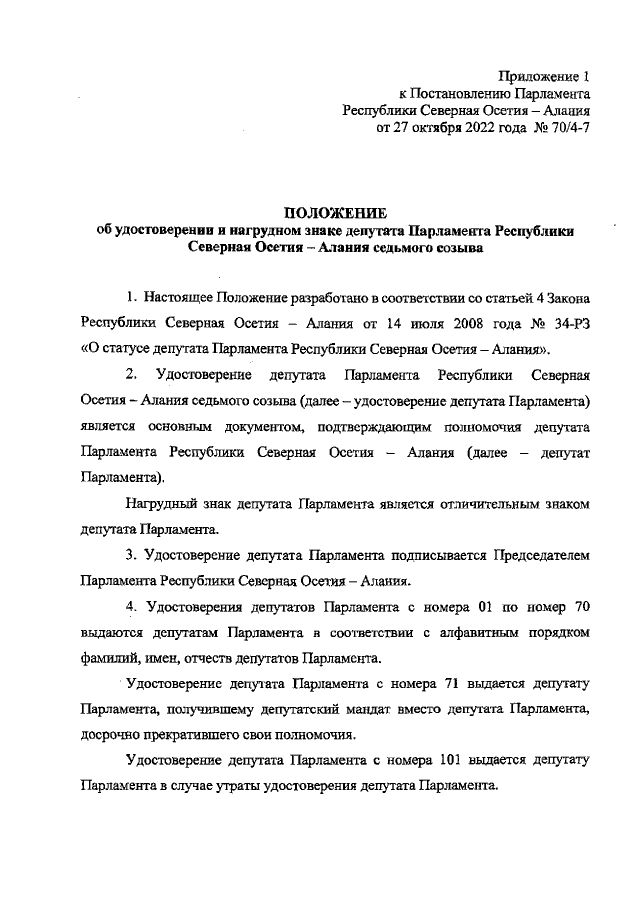 Приложение 1
к Постановлению Парламента
Республики Северная Осетия – Алания
от 27 октября 2022 года № 70/4-7

ПОЛОЖЕНИЕ
об удостоверении и нагрудном знаке депутата Парламента Республики Северная Осетия – Алания седьмого созыва

1. Настоящее Положение разработано в соответствии со статьей 4 Закона Республики Северная Осетия – Алания от 14 июля 2008 года № 34-РЗ «О статусе депутата Парламента Республики Северная Осетия – Алания».

2. Удостоверение депутата Парламента Республики Северная Осетия – Алания седьмого созыва (далее – удостоверение депутата Парламента) является основным документом, подтверждающим полномочия депутата Парламента Республики Северная Осетия – Алания (далее – депутат Парламента).

Нагрудный знак депутата Парламента является отличительным знаком депутата Парламента.

3. Удостоверение депутата Парламента подписывается Председателем Парламента Республики Северная Осетия – Алания.

4. Удостоверения депутатов Парламента с номера 01 по номер 70 выдаются депутатам Парламента в соответствии с алфавитным порядком фамилий, имен, отчеств депутатов Парламента.

Удостоверение депутата Парламента с номера 71 выдается депутату Парламента, получившему депутатский мандат вместо депутата Парламента, досрочно прекратившего свои полномочия.

Удостоверение депутата Парламента с номера 101 выдается депутату Парламента в случае утраты удостоверения депутата Парламента.